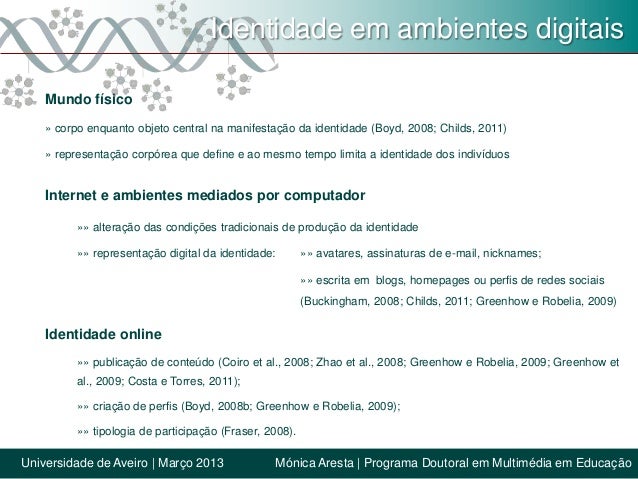 Identidade em ambientes digitais

Mundo físico

» corpo enquanto objeto central na manifestação da identidade (Boyd, 2008; Childs, 2011)

» representação corpórea que define e ao mesmo tempo limita a identidade dos indivíduos

Internet e ambientes mediados por computador

»» alteração das condições tradicionais de produção da identidade

»» representação digital da identidade: »» avatares, assinaturas de e-mail, nicknames;

»» escrita em blogs, homepages ou perfis de redes sociais (Buckingham, 2008; Childs, 2011; Greenhow e Robelia, 2009)

Identidade online

»» publicação de conteúdo (Coiro et al., 2008; Zhao et al., 2008; Greenhow e Robelia, 2009; Greenhow et al., 2009; Costa e Torres, 2011);

»» criação de perfis (Boyd, 2008b; Greenhow e Robelia, 2009);

»» tipologia de participação (Fraser, 2008).

Universidade de Aveiro | Março 2013 Mónica Aresta | Programa Doutoral em Multimédia em Educação